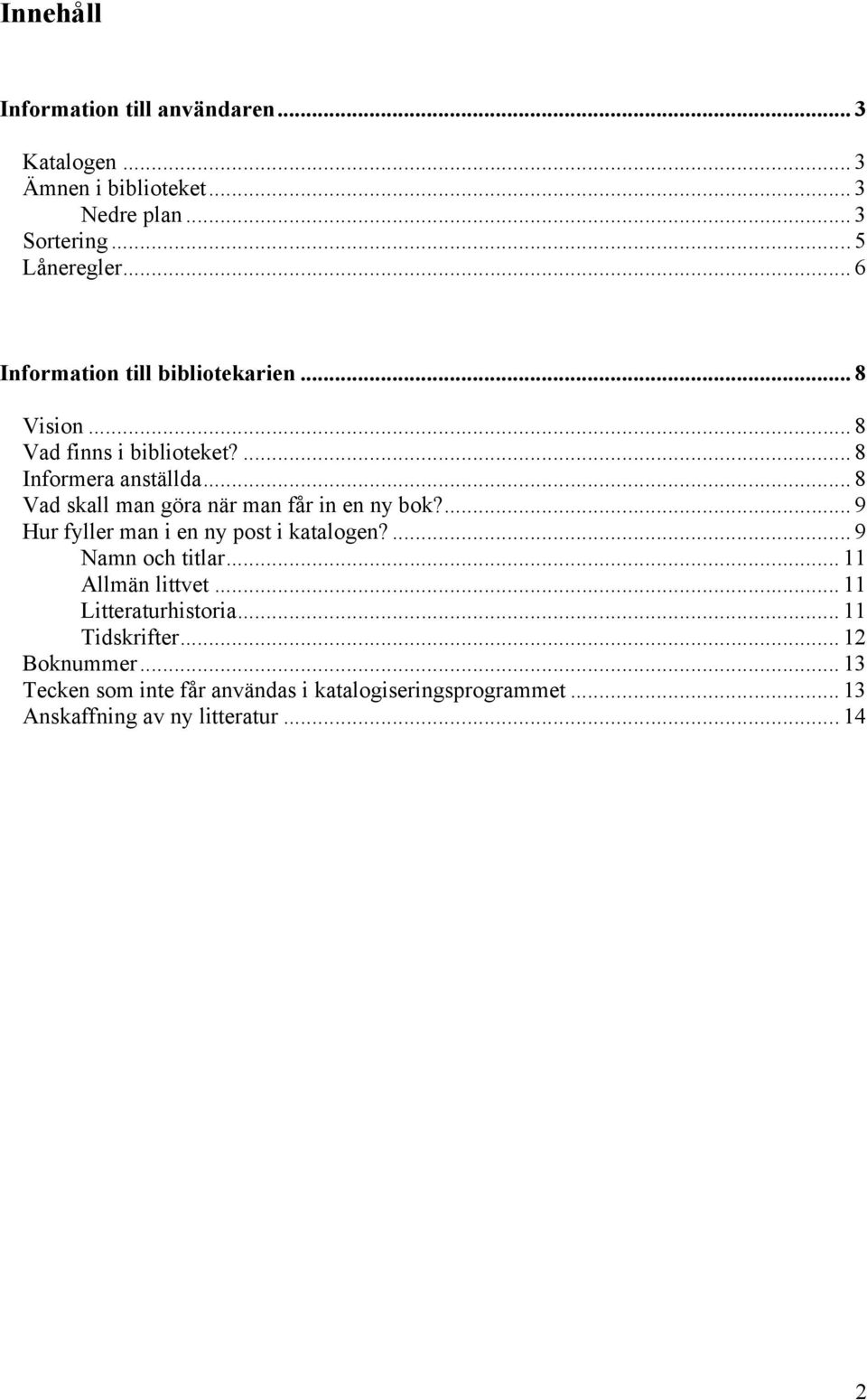 Innehåll

Information till användaren ... 3

Katalogen ... 3
Ämnen i biblioteket ... 3
Nedre plan ... 3
Sortering ... 5
Låneregler ... 6

Information till bibliotekarien ... 8

Vision ... 8
Vad finns i biblioteket? ... 8
Informera anställda ... 8
Vad skall man göra när man får in en ny bok? ... 9
Hur fyller man i en ny post i katalogen? ... 9
Namn och titlar ... 11
Allmän littvet ... 11
Litteraturhistoria ... 11
Tidskrifter ... 12
Boknummer ... 13
Tecken som inte får användas i katalogiseringsprogrammet ... 13
Anskaffning av ny litteratur ... 14

2